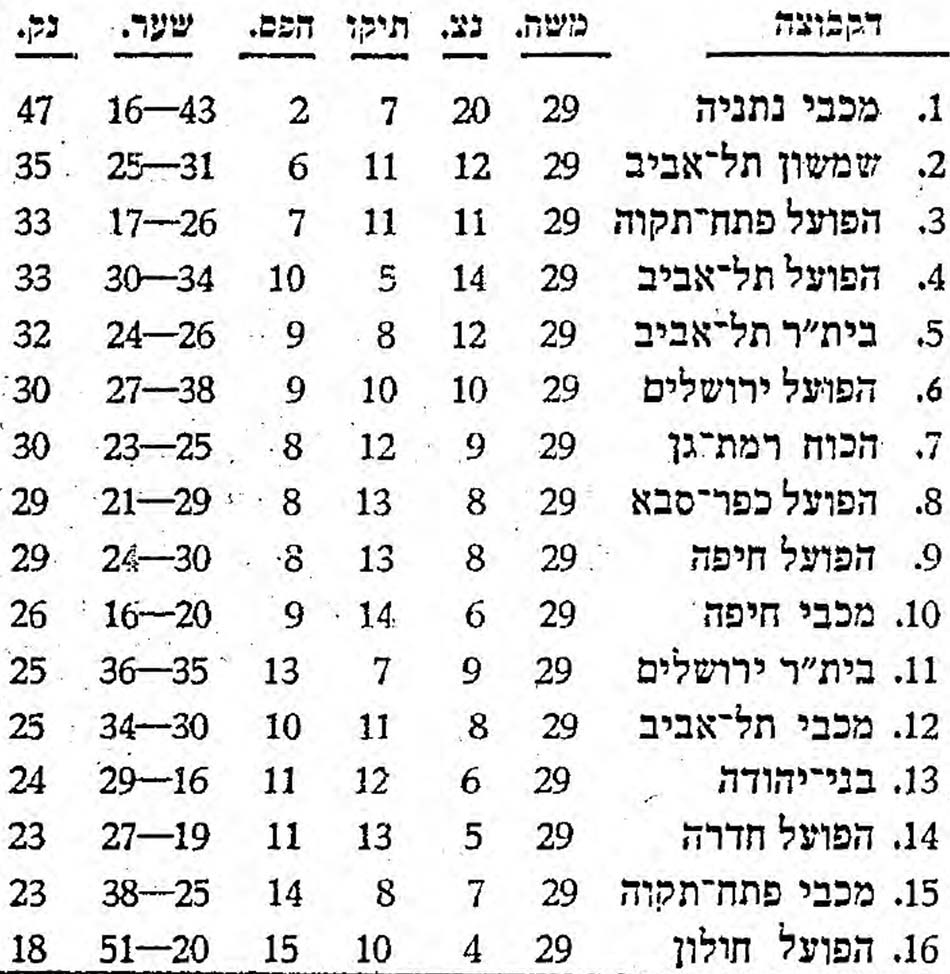 | הקבוצה | משח. | נצ. | תיקו | הפס. | שער. | נק. |
|---|---|---|---|---|---|---|
| 1. מכבי נתניה | 29 | 20 | 7 | 2 | 16—43 | 47 |
| 2. שמשון תל־אביב | 29 | 12 | 11 | 6 | 25—31 | 35 |
| 3. הפועל פתח־תקוה | 29 | 11 | 11 | 7 | 17—26 | 33 |
| 4. הפועל תל־אביב | 29 | 14 | 5 | 10 | 30—34 | 33 |
| 5. בית"ר תל־אביב | 29 | 12 | 8 | 9 | 24—26 | 32 |
| 6. הפועל ירושלים | 29 | 10 | 10 | 9 | 27—38 | 30 |
| 7. הכוח רמת־גן | 29 | 9 | 12 | 8 | 23—25 | 30 |
| 8. הפועל כפר־סבא | 29 | 8 | 13 | 8 | 21—29 | 29 |
| 9. הפועל חיפה | 29 | 8 | 13 | 8 | 24—30 | 29 |
| 10. מכבי חיפה | 29 | 6 | 14 | 9 | 16—20 | 26 |
| 11. בית"ר ירושלים | 29 | 9 | 7 | 13 | 36—35 | 25 |
| 12. מכבי תל־אביב | 29 | 8 | 11 | 10 | 34—30 | 25 |
| 13. בני־יהודה | 29 | 6 | 12 | 11 | 29—16 | 24 |
| 14. הפועל חדרה | 29 | 5 | 13 | 11 | 27—19 | 23 |
| 15. מכבי פתח־תקוה | 29 | 7 | 8 | 14 | 38—25 | 23 |
| 16. הפועל חולון | 29 | 4 | 10 | 15 | 51—20 | 18 |